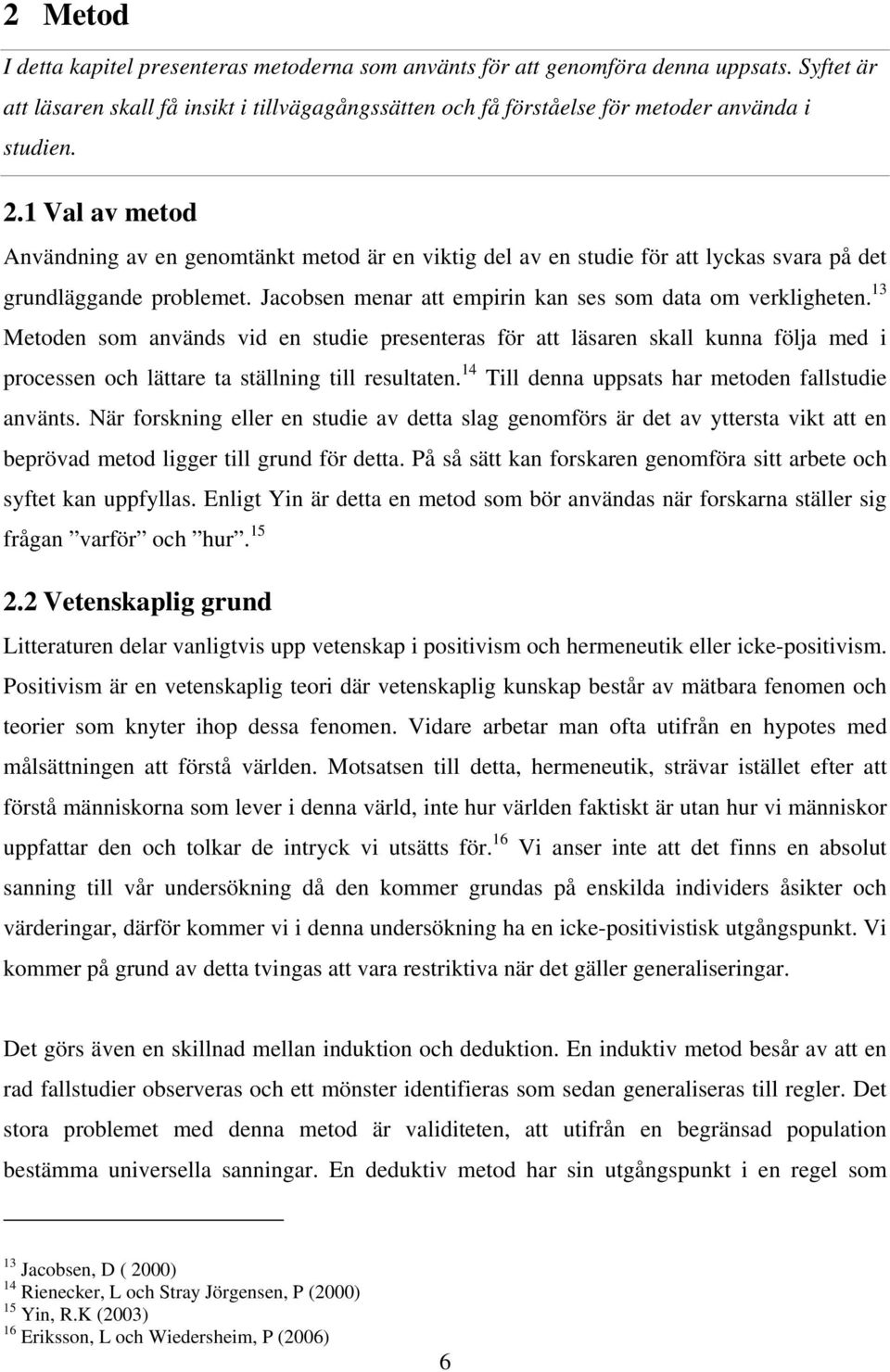 2 Metod

I detta kapitel presenteras metoderna som använts för att genomföra denna uppsats. Syftet är att läsaren skall få insikt i tillvägagångssätten och få förståelse för metoder använda i studien.

2.1 Val av metod

Användning av en genomtänkt metod är en viktig del av en studie för att lyckas svara på det grundläggande problemet. Jacobsen menar att empirin kan ses som data om verkligheten.$^{13}$ Metoden som används vid en studie presenteras för att läsaren skall kunna följa med i processen och lättare ta ställning till resultaten.$^{14}$ Till denna uppsats har metoden fallstudie använts. När forskning eller en studie av detta slag genomförs är det av yttersta vikt att en beprövad metod ligger till grund för detta. På så sätt kan forskaren genomföra sitt arbete och syftet kan uppfyllas. Enligt Yin är detta en metod som bör användas när forskarna ställer sig frågan ”varför” och ”hur”.$^{15}$

2.2 Vetenskaplig grund

Litteraturen delar vanligtvis upp vetenskap i positivism och hermeneutik eller icke-positivism. Positivism är en vetenskaplig teori där vetenskaplig kunskap består av mätbara fenomen och teorier som knyter ihop dessa fenomen. Vidare arbetar man ofta utifrån en hypotes med målsättningen att förstå världen. Motsatsen till detta, hermeneutik, strävar istället efter att förstå människorna som lever i denna värld, inte hur världen faktiskt är utan hur vi människor uppfattar den och tolkar de intryck vi utsätts för.$^{16}$ Vi anser inte att det finns en absolut sanning till vår undersökning då den kommer grundas på enskilda individers åsikter och värderingar, därför kommer vi i denna undersökning ha en icke-positivistisk utgångspunkt. Vi kommer på grund av detta tvingas att vara restriktiva när det gäller generaliseringar.

Det görs även en skillnad mellan induktion och deduktion. En induktiv metod besår av att en rad fallstudier observeras och ett mönster identifieras som sedan generaliseras till regler. Det stora problemet med denna metod är validiteten, att utifrån en begränsad population bestämma universella sanningar. En deduktiv metod har sin utgångspunkt i en regel som

$^{13}$ Jacobsen, D ( 2000)
$^{14}$ Rienecker, L och Stray Jörgensen, P (2000)
$^{15}$ Yin, R.K (2003)
$^{16}$ Eriksson, L och Wiedersheim, P (2006)

6